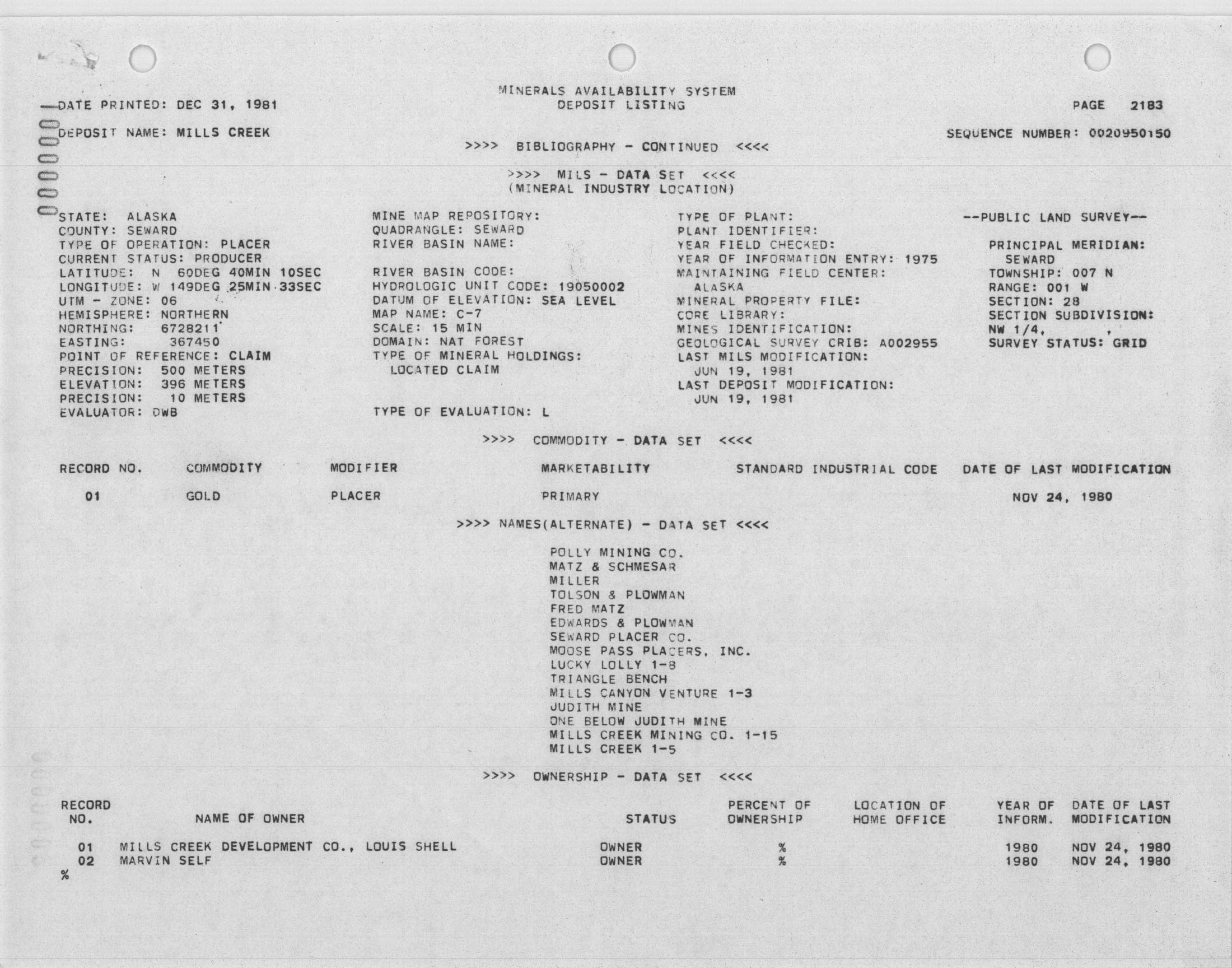 MINERALS AVAILABILITY SYSTEM
DEPOSIT LISTING

DATE PRINTED: DEC 31, 1981

PAGE 2183

DEPOSIT NAME: MILLS CREEK

SEQUENCE NUMBER: 0020950150

>>>> BIBLIOGRAPHY - CONTINUED <<<<

>>>> MILS - DATA SET <<<<
(MINERAL INDUSTRY LOCATION)

STATE: ALASKA
COUNTY: SEWARD
TYPE OF OPERATION: PLACER
CURRENT STATUS: PRODUCER
LATITUDE: N 60DEG 40MIN 10SEC
LONGITUDE: W 149DEG 25MIN 33SEC
UTM - ZONE: 06
HEMISPHERE: NORTHERN
NORTHING: 6728211
EASTING: 367450
POINT OF REFERENCE: CLAIM
PRECISION: 500 METERS
ELEVATION: 396 METERS
PRECISION: 10 METERS
EVALUATOR: DWB

MINE MAP REPOSITORY:
QUADRANGLE: SEWARD
RIVER BASIN NAME:

RIVER BASIN CODE:
HYDROLOGIC UNIT CODE: 19050002
DATUM OF ELEVATION: SEA LEVEL
MAP NAME: C-7
SCALE: 15 MIN
DOMAIN: NAT FOREST
TYPE OF MINERAL HOLDINGS:
LOCATED CLAIM

TYPE OF EVALUATION: L

TYPE OF PLANT:
PLANT IDENTIFIER:
YEAR FIELD CHECKED:
YEAR OF INFORMATION ENTRY: 1975
MAINTAINING FIELD CENTER:
ALASKA
MINERAL PROPERTY FILE:
CORE LIBRARY:
MINES IDENTIFICATION:
GEOLOGICAL SURVEY CRIB: A002955
LAST MILS MODIFICATION:
JUN 19, 1981
LAST DEPOSIT MODIFICATION:
JUN 19, 1981

--PUBLIC LAND SURVEY--

PRINCIPAL MERIDIAN:
SEWARD
TOWNSHIP: 007 N
RANGE: 001 W
SECTION: 28
SECTION SUBDIVISION:
NW 1/4, ,
SURVEY STATUS: GRID

>>>> COMMODITY - DATA SET <<<<

| RECORD NO. | COMMODITY | MODIFIER | MARKETABILITY | STANDARD INDUSTRIAL CODE | DATE OF LAST MODIFICATION |
|---|---|---|---|---|---|
| 01 | GOLD | PLACER | PRIMARY | | NOV 24, 1980 |

>>>> NAMES(ALTERNATE) - DATA SET <<<<

POLLY MINING CO.
MATZ & SCHMESAR
MILLER
TOLSON & PLOWMAN
FRED MATZ
EDWARDS & PLOWMAN
SEWARD PLACER CO.
MOOSE PASS PLACERS, INC.
LUCKY LOLLY 1-8
TRIANGLE BENCH
MILLS CANYON VENTURE 1-3
JUDITH MINE
ONE BELOW JUDITH MINE
MILLS CREEK MINING CO. 1-15
MILLS CREEK 1-5

>>>> OWNERSHIP - DATA SET <<<<

| RECORD NO. | NAME OF OWNER | STATUS | PERCENT OF OWNERSHIP | LOCATION OF HOME OFFICE | YEAR OF INFORM. | DATE OF LAST MODIFICATION |
|---|---|---|---|---|---|---|
| 01 | MILLS CREEK DEVELOPMENT CO., LOUIS SHELL | OWNER | % | | 1980 | NOV 24, 1980 |
| 02 | MARVIN SELF | OWNER | % | | 1980 | NOV 24, 1980 |

%